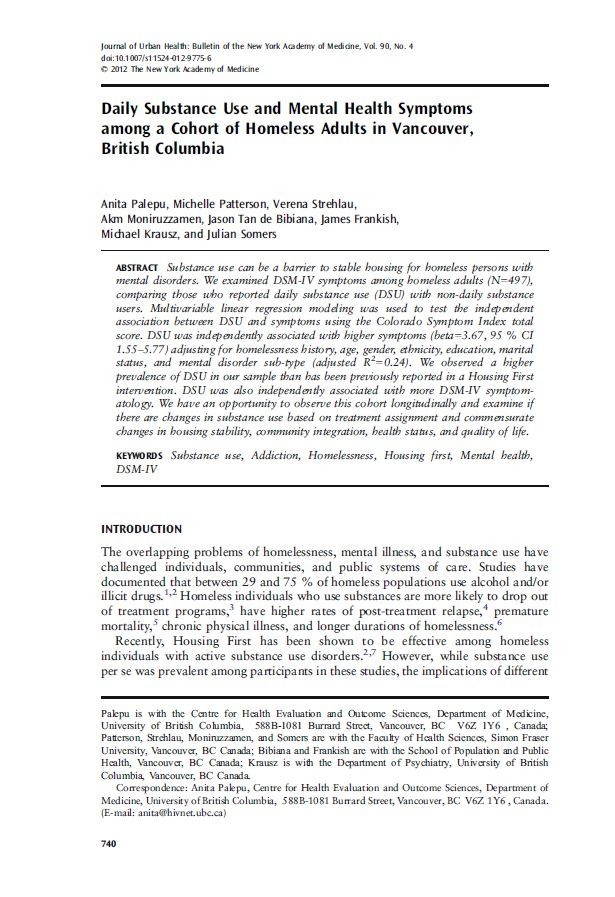 Journal of Urban Health: Bulletin of the New York Academy of Medicine, Vol. 90, No. 4
doi:10.1007/s11524-012-9775-6
© 2012 The New York Academy of Medicine

Daily Substance Use and Mental Health Symptoms among a Cohort of Homeless Adults in Vancouver, British Columbia

Anita Palepu, Michelle Patterson, Verena Strehlau, Akm Moniruzzamen, Jason Tan de Bibiana, James Frankish, Michael Krausz, and Julian Somers

ABSTRACT Substance use can be a barrier to stable housing for homeless persons with mental disorders. We examined DSM-IV symptoms among homeless adults (N=497), comparing those who reported daily substance use (DSU) with non-daily substance users. Multivariable linear regression modeling was used to test the independent association between DSU and symptoms using the Colorado Symptom Index total score. DSU was independently associated with higher symptoms (beta=3.67, 95 % CI 1.55–5.77) adjusting for homelessness history, age, gender, ethnicity, education, marital status, and mental disorder sub-type (adjusted $R^2$=0.24). We observed a higher prevalence of DSU in our sample than has been previously reported in a Housing First intervention. DSU was also independently associated with more DSM-IV symptomatology. We have an opportunity to observe this cohort longitudinally and examine if there are changes in substance use based on treatment assignment and commensurate changes in housing stability, community integration, health status, and quality of life.

KEYWORDS Substance use, Addiction, Homelessness, Housing first, Mental health, DSM-IV

INTRODUCTION

The overlapping problems of homelessness, mental illness, and substance use have challenged individuals, communities, and public systems of care. Studies have documented that between 29 and 75 % of homeless populations use alcohol and/or illicit drugs.$^{1,2}$ Homeless individuals who use substances are more likely to drop out of treatment programs,$^3$ have higher rates of post-treatment relapse,$^4$ premature mortality,$^5$ chronic physical illness, and longer durations of homelessness.$^6$

Recently, Housing First has been shown to be effective among homeless individuals with active substance use disorders.$^{2,7}$ However, while substance use per se was prevalent among participants in these studies, the implications of different

Palepu is with the Centre for Health Evaluation and Outcome Sciences, Department of Medicine, University of British Columbia, 588B-1081 Burrard Street, Vancouver, BC V6Z 1Y6 , Canada; Patterson, Strehlau, Moniruzzamen, and Somers are with the Faculty of Health Sciences, Simon Fraser University, Vancouver, BC Canada; Bibiana and Frankish are with the School of Population and Public Health, Vancouver, BC Canada; Krausz is with the Department of Psychiatry, University of British Columbia, Vancouver, BC Canada.

Correspondence: Anita Palepu, Centre for Health Evaluation and Outcome Sciences, Department of Medicine, University of British Columbia, 588B-1081 Burrard Street, Vancouver, BC V6Z 1Y6 , Canada. (E-mail: anita@hivnet.ubc.ca)

740